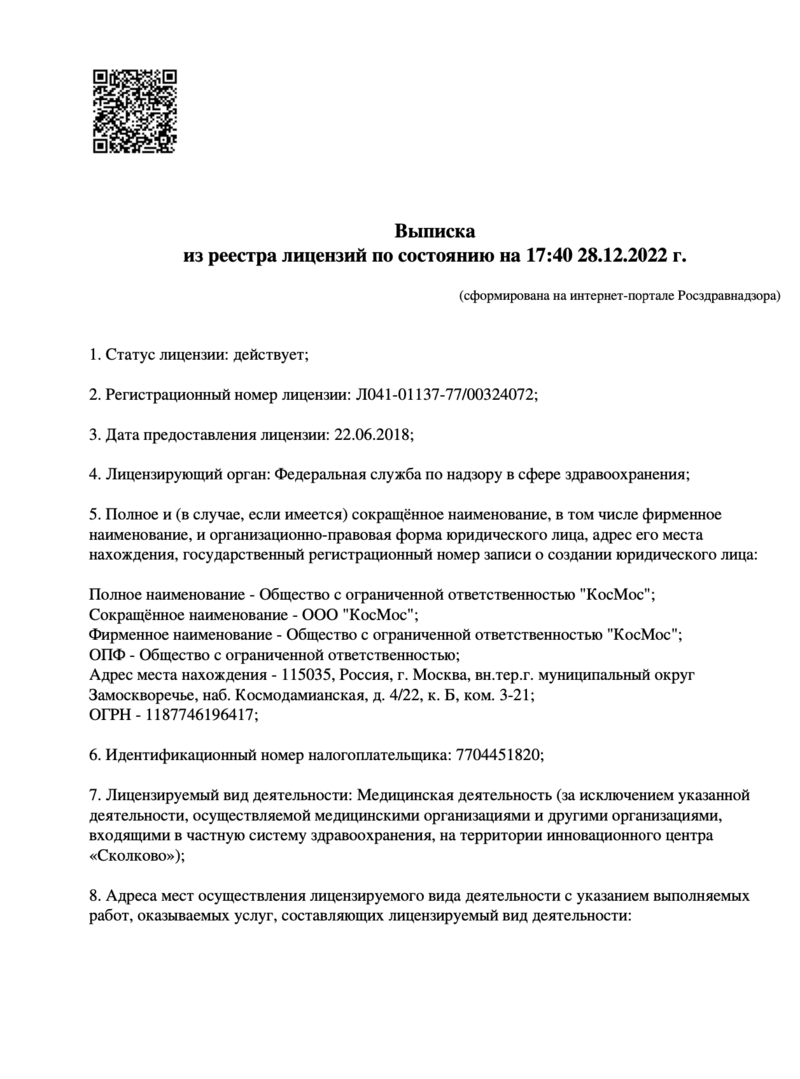 Выписка
из реестра лицензий по состоянию на 17:40 28.12.2022 г.

(сформирована на интернет-портале Росздравнадзора)

1. Статус лицензии: действует;

2. Регистрационный номер лицензии: Л041-01137-77/00324072;

3. Дата предоставления лицензии: 22.06.2018;

4. Лицензирующий орган: Федеральная служба по надзору в сфере здравоохранения;

5. Полное и (в случае, если имеется) сокращённое наименование, в том числе фирменное наименование, и организационно-правовая форма юридического лица, адрес его места нахождения, государственный регистрационный номер записи о создании юридического лица:

Полное наименование - Общество с ограниченной ответственностью "КосМос";
Сокращённое наименование - ООО "КосМос";
Фирменное наименование - Общество с ограниченной ответственностью "КосМос";
ОПФ - Общество с ограниченной ответственностью;
Адрес места нахождения - 115035, Россия, г. Москва, вн.тер.г. муниципальный округ Замоскворечье, наб. Космодамианская, д. 4/22, к. Б, ком. 3-21;
ОГРН - 1187746196417;

6. Идентификационный номер налогоплательщика: 7704451820;

7. Лицензируемый вид деятельности: Медицинская деятельность (за исключением указанной деятельности, осуществляемой медицинскими организациями и другими организациями, входящими в частную систему здравоохранения, на территории инновационного центра «Сколково»);

8. Адреса мест осуществления лицензируемого вида деятельности с указанием выполняемых работ, оказываемых услуг, составляющих лицензируемый вид деятельности: